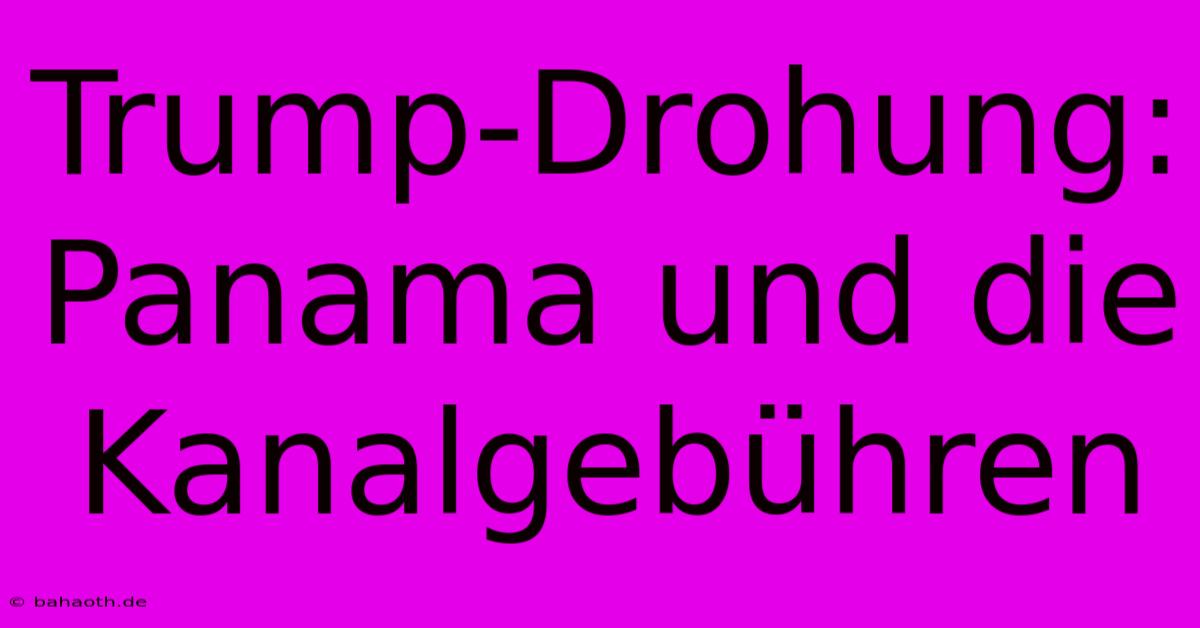 Trump-Drohung: Panama und die Kanalgebühren

© bahaoth.de